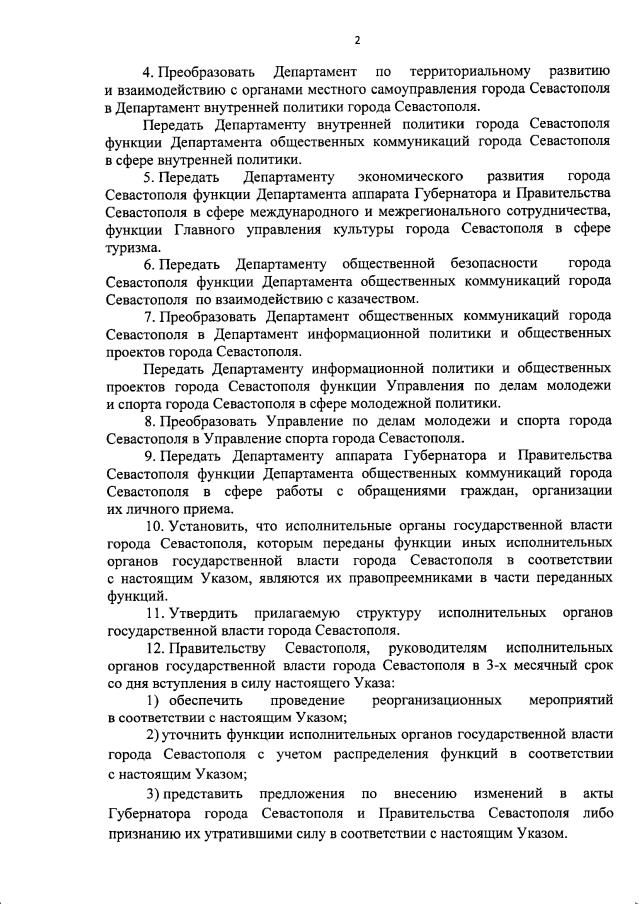 2

4. Преобразовать Департамент по территориальному развитию и взаимодействию с органами местного самоуправления города Севастополя в Департамент внутренней политики города Севастополя.

Передать Департаменту внутренней политики города Севастополя функции Департамента общественных коммуникаций города Севастополя в сфере внутренней политики.

5. Передать Департаменту экономического развития города Севастополя функции Департамента аппарата Губернатора и Правительства Севастополя в сфере международного и межрегионального сотрудничества, функции Главного управления культуры города Севастополя в сфере туризма.

6. Передать Департаменту общественной безопасности города Севастополя функции Департамента общественных коммуникаций города Севастополя по взаимодействию с казачеством.

7. Преобразовать Департамент общественных коммуникаций города Севастополя в Департамент информационной политики и общественных проектов города Севастополя.

Передать Департаменту информационной политики и общественных проектов города Севастополя функции Управления по делам молодежи и спорта города Севастополя в сфере молодежной политики.

8. Преобразовать Управление по делам молодежи и спорта города Севастополя в Управление спорта города Севастополя.

9. Передать Департаменту аппарата Губернатора и Правительства Севастополя функции Департамента общественных коммуникаций города Севастополя в сфере работы с обращениями граждан, организации их личного приема.

10. Установить, что исполнительные органы государственной власти города Севастополя, которым переданы функции иных исполнительных органов государственной власти города Севастополя в соответствии с настоящим Указом, являются их правопреемниками в части переданных функций.

11. Утвердить прилагаемую структуру исполнительных органов государственной власти города Севастополя.

12. Правительству Севастополя, руководителям исполнительных органов государственной власти города Севастополя в 3-х месячный срок со дня вступления в силу настоящего Указа:

1) обеспечить проведение реорганизационных мероприятий в соответствии с настоящим Указом;

2) уточнить функции исполнительных органов государственной власти города Севастополя с учетом распределения функций в соответствии с настоящим Указом;

3) представить предложения по внесению изменений в акты Губернатора города Севастополя и Правительства Севастополя либо признанию их утратившими силу в соответствии с настоящим Указом.